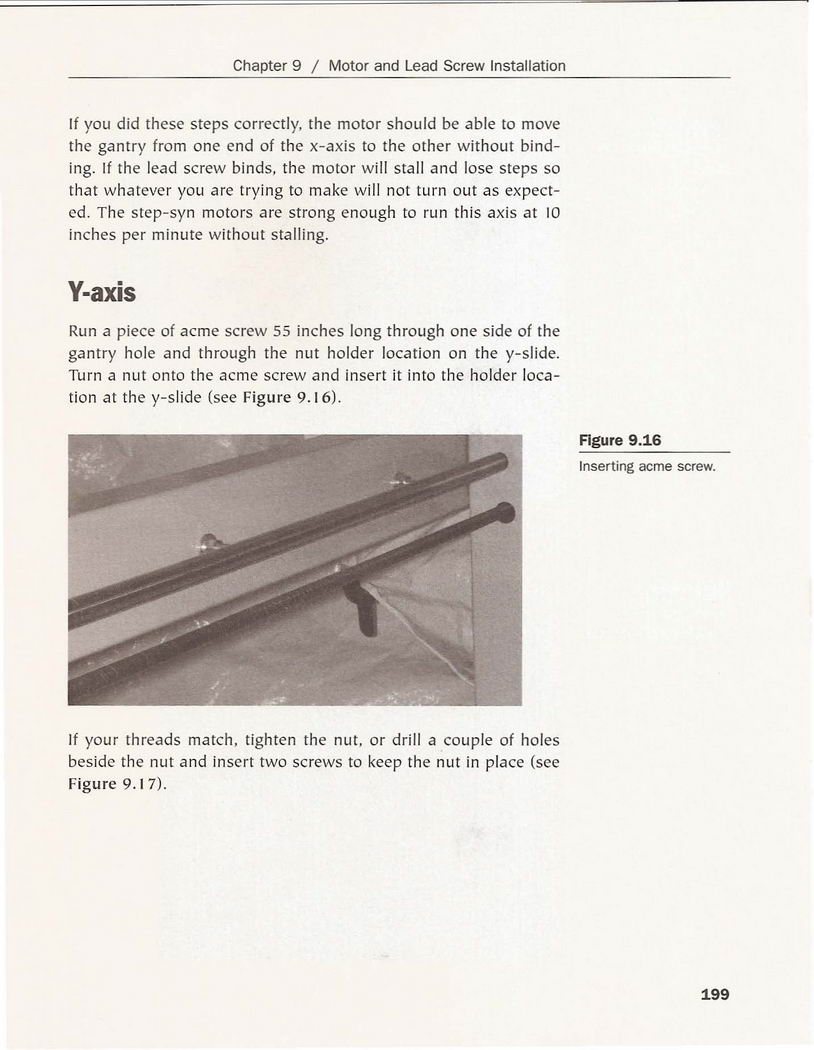 Chapter 9 / Motor and Lead Screw Installation

If you did these steps correctly, the motor should be able to move the gantry from one end of the x-axis to the other without binding. If the lead screw binds, the motor will stall and lose steps so that whatever you are trying to make will not turn out as expected. The step-syn motors are strong enough to run this axis at 10 inches per minute without stalling.

Y-axis

Run a piece of acme screw 55 inches long through one side of the gantry hole and through the nut holder location on the y-slide. Turn a nut onto the acme screw and insert it into the holder location at the y-slide (see Figure 9.16).

Figure 9.16
Inserting acme screw.

If your threads match, tighten the nut, or drill a couple of holes beside the nut and insert two screws to keep the nut in place (see Figure 9.17).

199